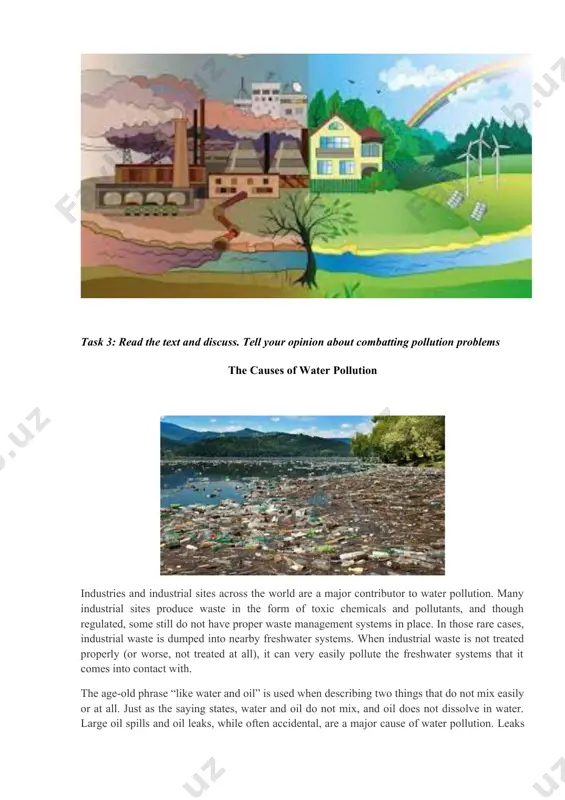 Task 3: Read the text and discuss. Tell your opinion about combatting pollution problems

The Causes of Water Pollution

Industries and industrial sites across the world are a major contributor to water pollution. Many industrial sites produce waste in the form of toxic chemicals and pollutants, and though regulated, some still do not have proper waste management systems in place. In those rare cases, industrial waste is dumped into nearby freshwater systems. When industrial waste is not treated properly (or worse, not treated at all), it can very easily pollute the freshwater systems that it comes into contact with.

The age-old phrase "like water and oil" is used when describing two things that do not mix easily or at all. Just as the saying states, water and oil do not mix, and oil does not dissolve in water. Large oil spills and oil leaks, while often accidental, are a major cause of water pollution. Leaks